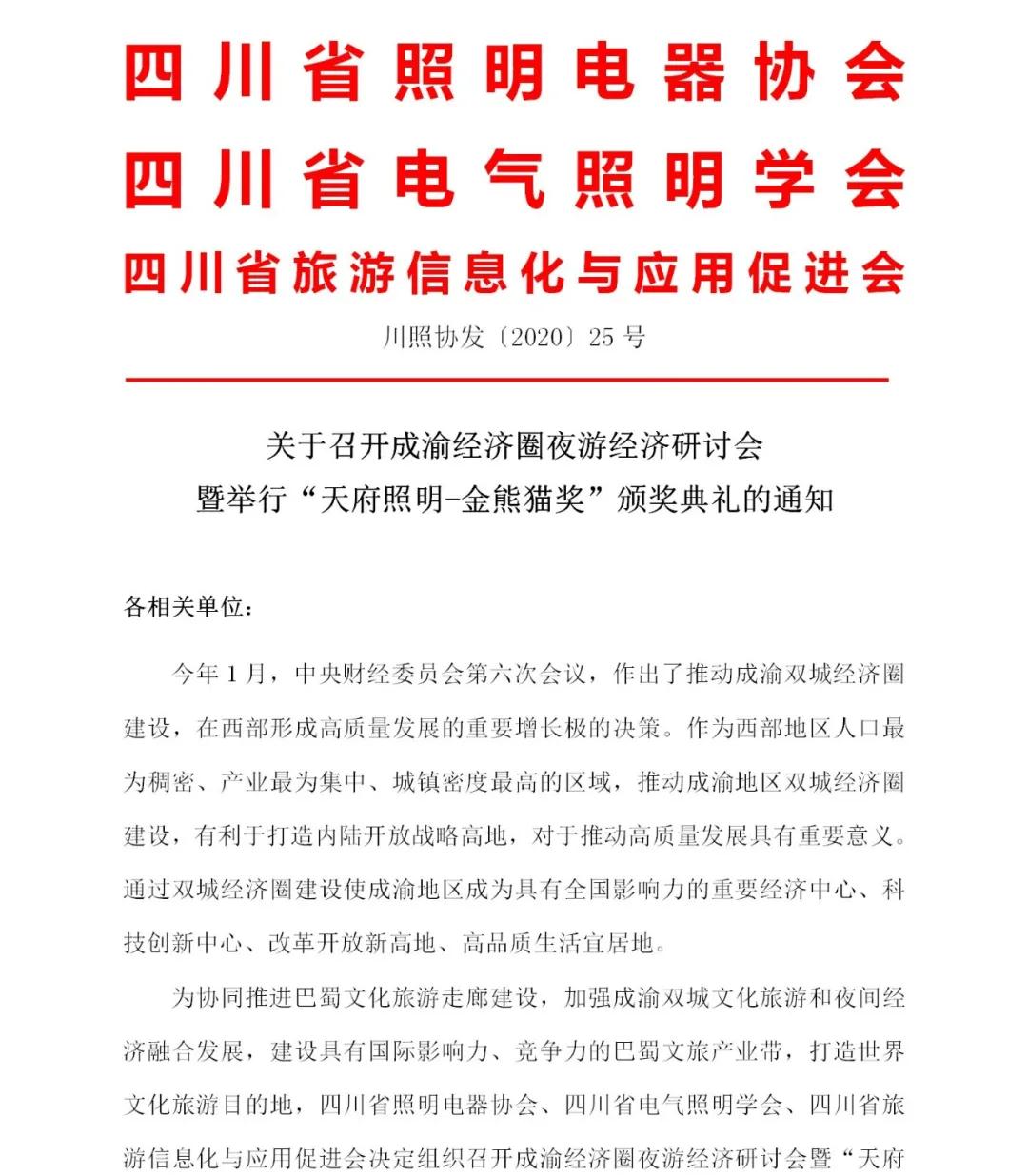 四川省照明电器协会
四川省电气照明学会
四川省旅游信息化与应用促进会

川照协发〔2020〕25 号

关于召开成渝经济圈夜游经济研讨会
暨举行“天府照明-金熊猫奖”颁奖典礼的通知

各相关单位：

今年 1 月，中央财经委员会第六次会议，作出了推动成渝双城经济圈建设，在西部形成高质量发展的重要增长极的决策。作为西部地区人口最为稠密、产业最为集中、城镇密度最高的区域，推动成渝地区双城经济圈建设，有利于打造内陆开放战略高地，对于推动高质量发展具有重要意义。通过双城经济圈建设使成渝地区成为具有全国影响力的重要经济中心、科技创新中心、改革开放新高地、高品质生活宜居地。

为协同推进巴蜀文化旅游走廊建设，加强成渝双城文化旅游和夜间经济融合发展，建设具有国际影响力、竞争力的巴蜀文旅产业带，打造世界文化旅游目的地，四川省照明电器协会、四川省电气照明学会、四川省旅游信息化与应用促进会决定组织召开成渝经济圈夜游经济研讨会暨“天府